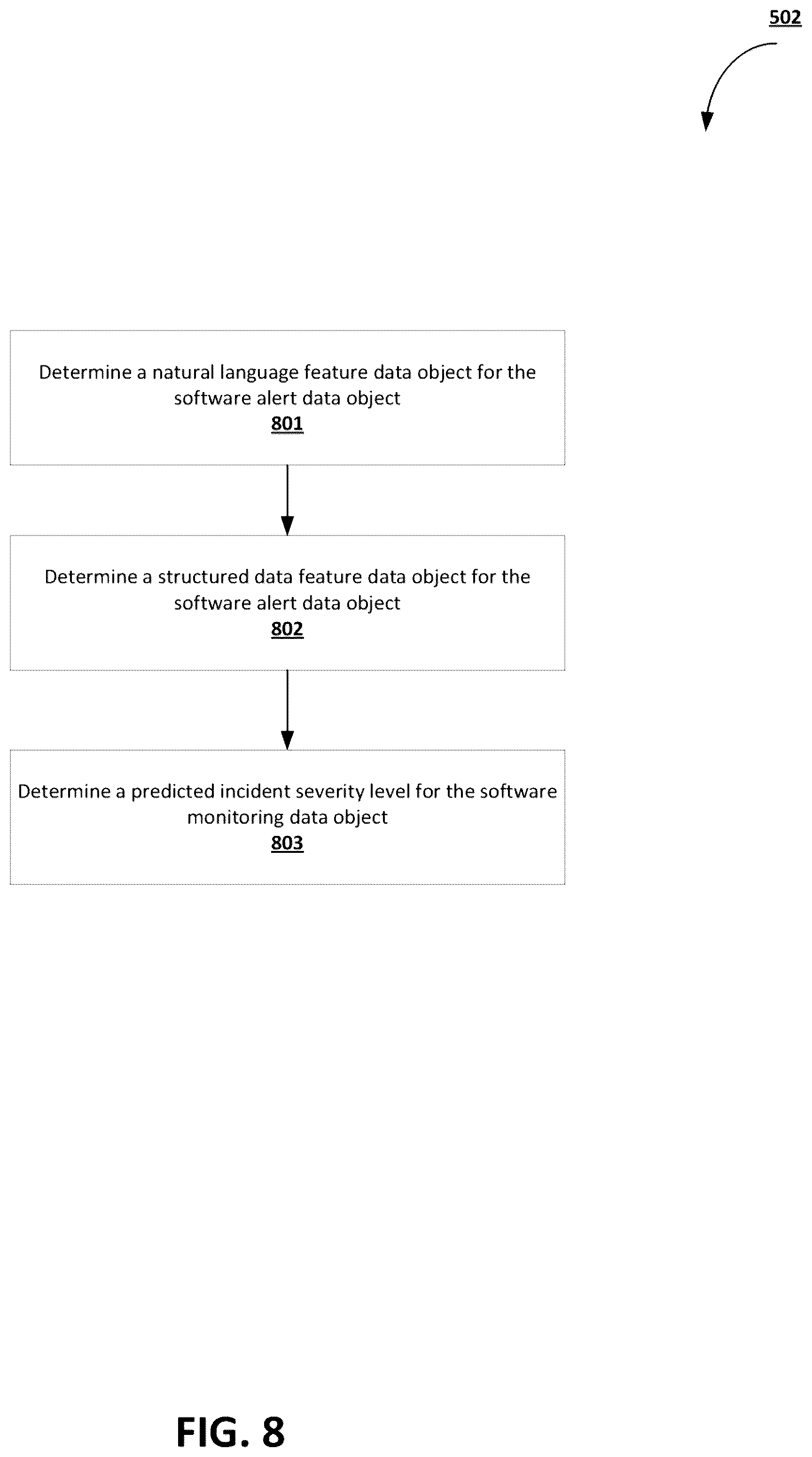 502

Determine a natural language feature data object for the software alert data object
801

Determine a structured data feature data object for the software alert data object
802

Determine a predicted incident severity level for the software monitoring data object
803

FIG. 8